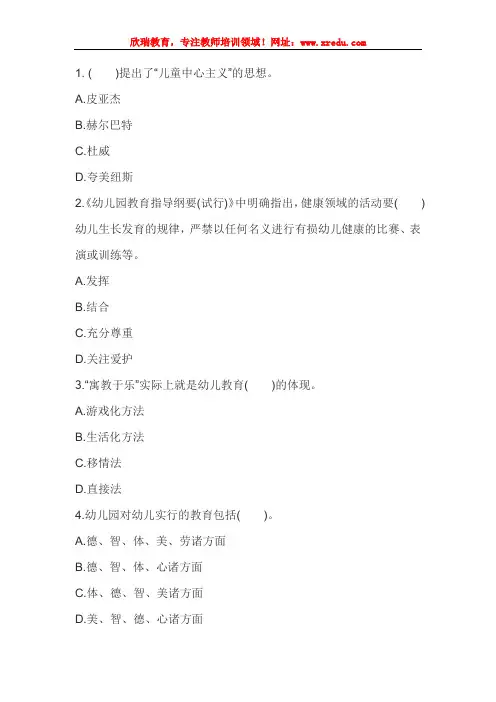 欣瑞教育，专注教师培训领域！网址：www.xredu.com

1. (　　)提出了“儿童中心主义”的思想。

A.皮亚杰

B.赫尔巴特

C.杜威

D.夸美纽斯

2.《幼儿园教育指导纲要(试行)》中明确指出，健康领域的活动要(　　)幼儿生长发育的规律，严禁以任何名义进行有损幼儿健康的比赛、表演或训练等。

A.发挥

B.结合

C.充分尊重

D.关注爱护

3.“寓教于乐”实际上就是幼儿教育(　　)的体现。

A.游戏化方法

B.生活化方法

C.移情法

D.直接法

4.幼儿园对幼儿实行的教育包括(　　)。

A.德、智、体、美、劳诸方面

B.德、智、体、心诸方面

C.体、德、智、美诸方面

D.美、智、德、心诸方面